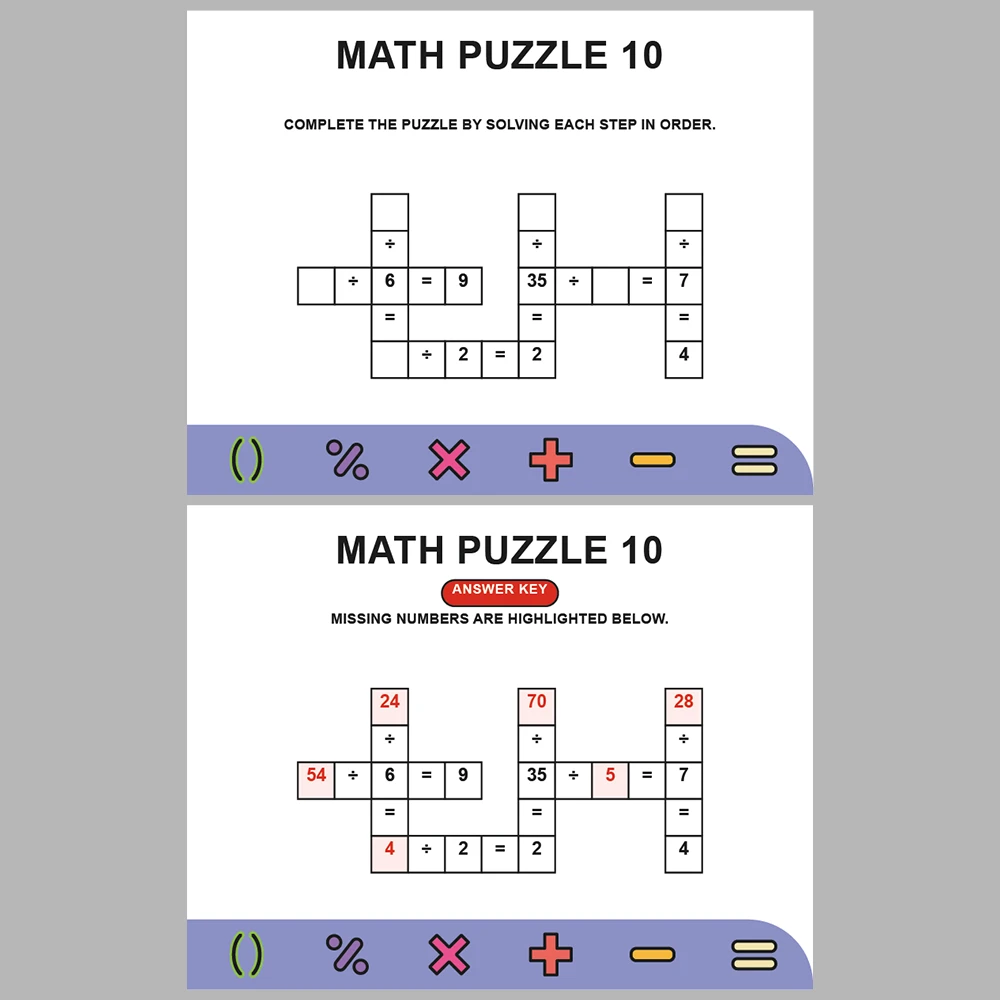 MATH PUZZLE 10

COMPLETE THE PUZZLE BY SOLVING EACH STEP IN ORDER.

|  |  |  |  |  |  |  |  |  |  |  |
|---|---|---|---|---|---|---|---|---|---|---|
|  |  |  |  |  |  |  |  |  |  |  |
|  |  | ÷ |  |  |  | ÷ |  |  |  | ÷ |
|  | ÷ | 6 | = | 9 |  | 35 | ÷ |  | = | 7 |
|  |  | = |  |  |  | = |  |  |  | = |
|  |  |  | ÷ | 2 | = | 2 |  |  |  | 4 |

( ) % × + − =

MATH PUZZLE 10

ANSWER KEY

MISSING NUMBERS ARE HIGHLIGHTED BELOW.

|  |  |  |  |  |  |  |  |  |  |  |
|---|---|---|---|---|---|---|---|---|---|---|
|  |  | 24 |  |  |  | 70 |  |  |  | 28 |
|  |  | ÷ |  |  |  | ÷ |  |  |  | ÷ |
| 54 | ÷ | 6 | = | 9 |  | 35 | ÷ | 5 | = | 7 |
|  |  | = |  |  |  | = |  |  |  | = |
|  |  | 4 | ÷ | 2 | = | 2 |  |  |  | 4 |

( ) % × + − =